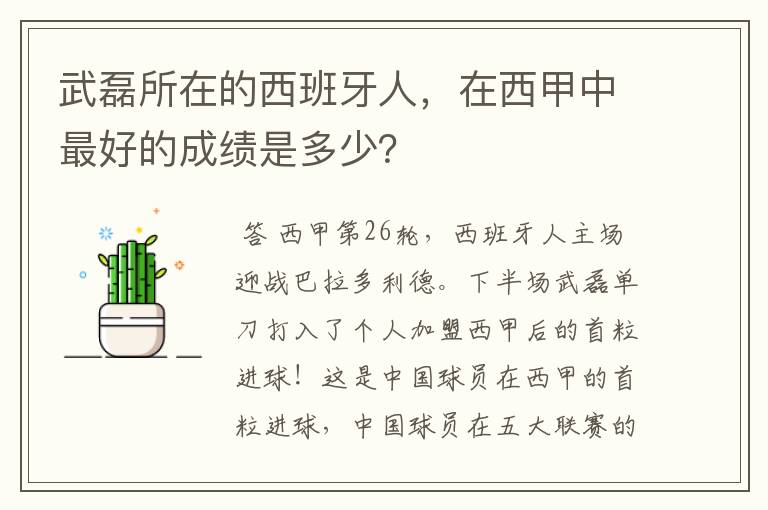 武磊所在的西班牙人，在西甲中最好的成绩是多少?

答 西甲第26轮，西班牙人主场迎战巴拉多利德。下半场武磊单刀打入了个人加盟西甲后的首粒进球！这是中国球员在西甲的首粒进球，中国球员在五大联赛的